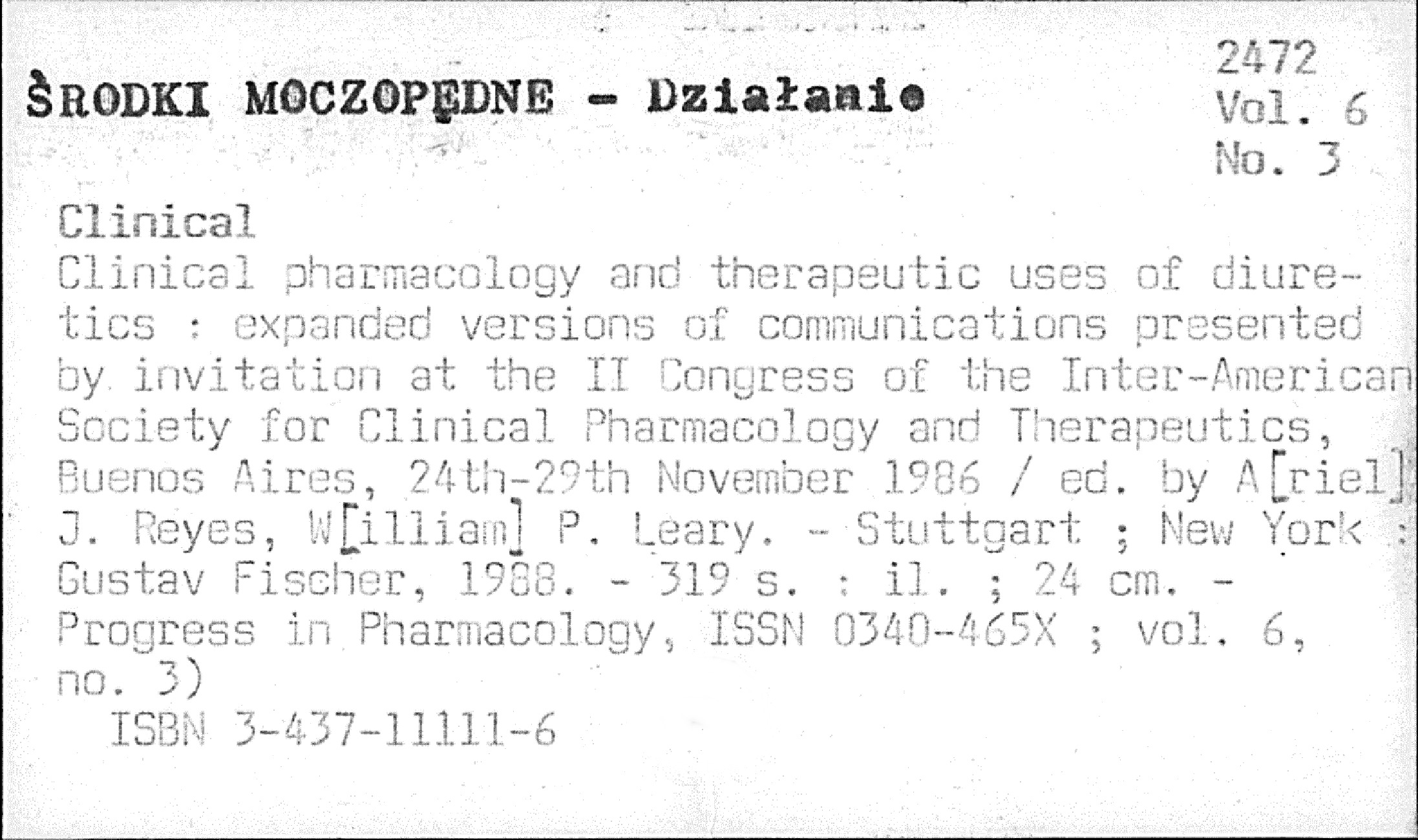 ŚRODKI MOCZOPĘDNE - Działanie

2472
Vol. 6
No. 3

Clinical
Clinical pharmacology and therapeutic uses of diuretics : expanded versions of communications presented by invitation at the II Congress of the Inter-American Society for Clinical Pharmacology and Therapeutics, Buenos Aires, 24th-29th November 1986 / ed. by A[riel] J. Reyes, W[illiam] P. Leary. - Stuttgart ; New York : Gustav Fischer, 1988. - 319 s. : il. ; 24 cm. - Progress in Pharmacology, ISSN 0340-465X ; vol. 6, no. 3)
ISBN 3-437-11111-6